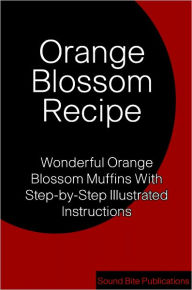 Orange Blossom Recipe

Wonderful Orange Blossom Muffins With Step-by-Step Illustrated Instructions

Sound Bite Publications